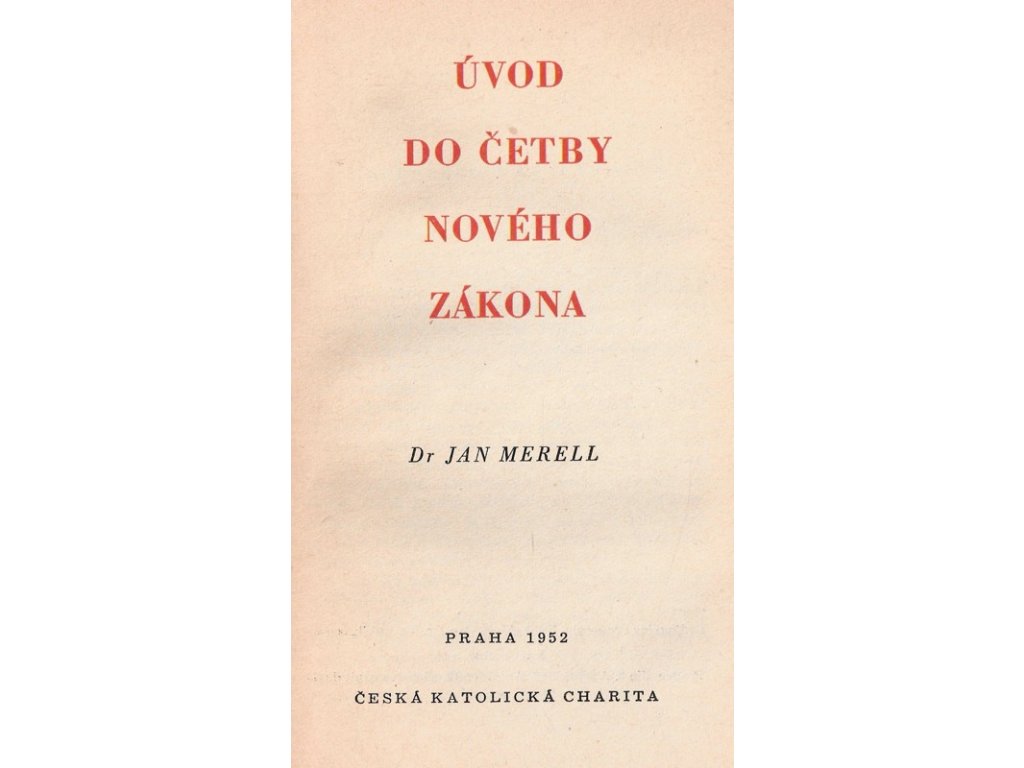 ÚVOD
DO ČETBY
NOVÉHO
ZÁKONA

Dr JAN MERELL

PRAHA 1952

ČESKÁ KATOLICKÁ CHARITA